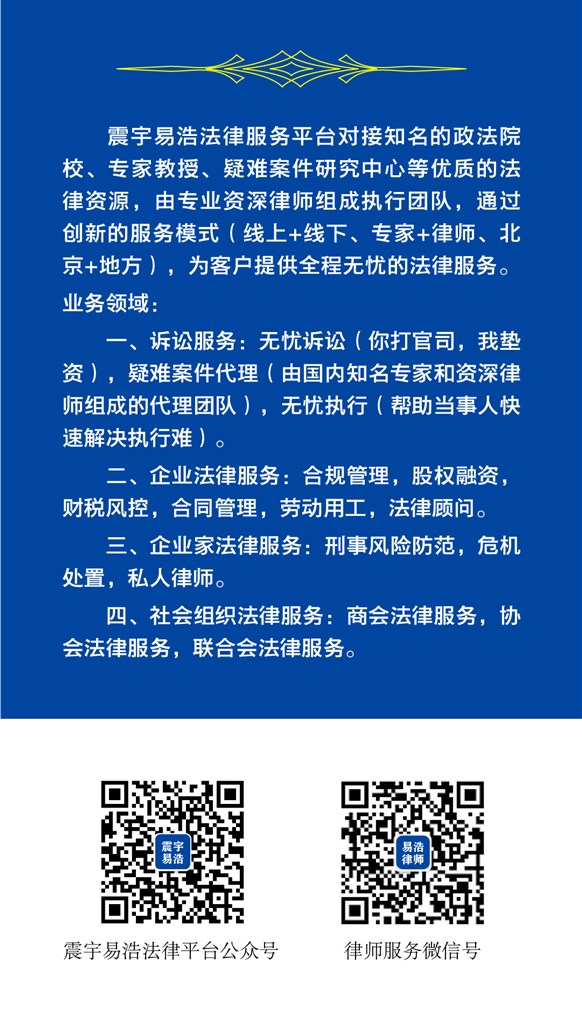 震宇易浩法律服务平台对接知名的政法院校、专家教授、疑难案件研究中心等优质的法律资源，由专业资深律师组成执行团队，通过创新的服务模式（线上+线下、专家+律师、北京+地方），为客户提供全程无忧的法律服务。

业务领域：

一、诉讼服务：无忧诉讼（你打官司，我垫资），疑难案件代理（由国内知名专家和资深律师组成的代理团队），无忧执行（帮助当事人快速解决执行难）。

二、企业法律服务：合规管理，股权融资，财税风控，合同管理，劳动用工，法律顾问。

三、企业家法律服务：刑事风险防范，危机处置，私人律师。

四、社会组织法律服务：商会法律服务，协会法律服务，联合会法律服务。

震宇易浩

震宇易浩法律平台公众号

易浩律师

律师服务微信号